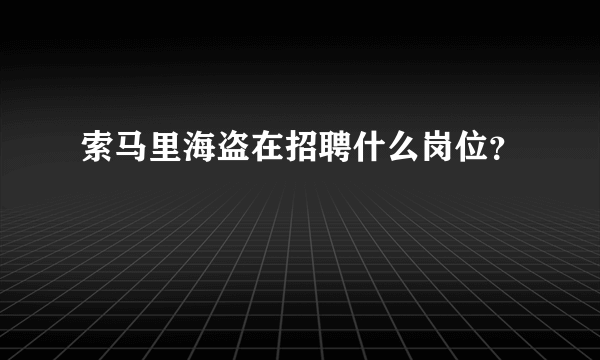 索马里海盗在招聘什么岗位?